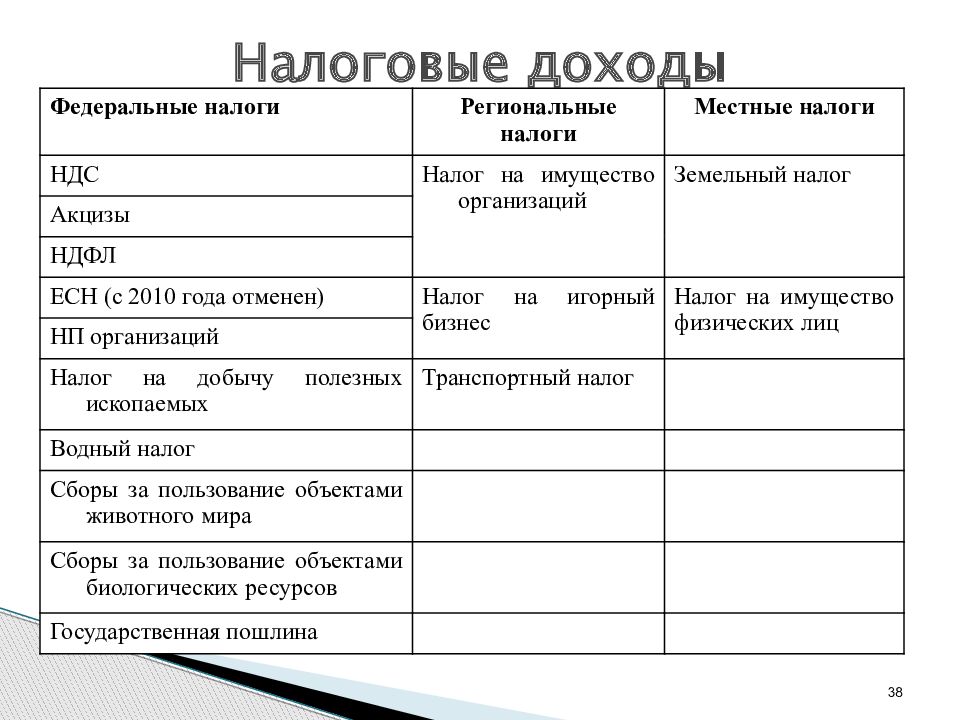 Налоговые доходы

| Федеральные налоги | Региональные налоги | Местные налоги |
|---|---|---|
| НДС | Налог на имущество организаций | Земельный налог |
| Акцизы | | |
| НДФЛ | | |
| ЕСН (с 2010 года отменен) | Налог на игорный бизнес | Налог на имущество физических лиц |
| НП организаций | | |
| Налог на добычу полезных ископаемых | Транспортный налог | |
| Водный налог | | |
| Сборы за пользование объектами животного мира | | |
| Сборы за пользование объектами биологических ресурсов | | |
| Государственная пошлина | | |

38